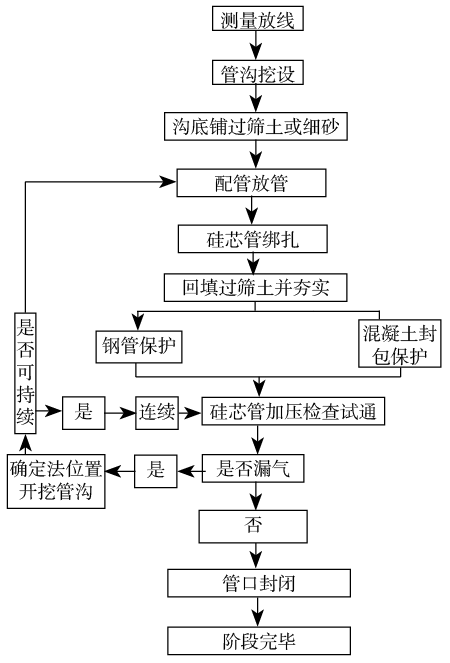 测量放线

管沟挖设

沟底铺过筛土或细砂

配管放管

硅芯管绑扎

回填过筛土并夯实

钢管保护

混凝土封包保护

是否可持续

是

连续

硅芯管加压检查试通

确定法位置开挖管沟

是

是否漏气

否

管口封闭

阶段完毕